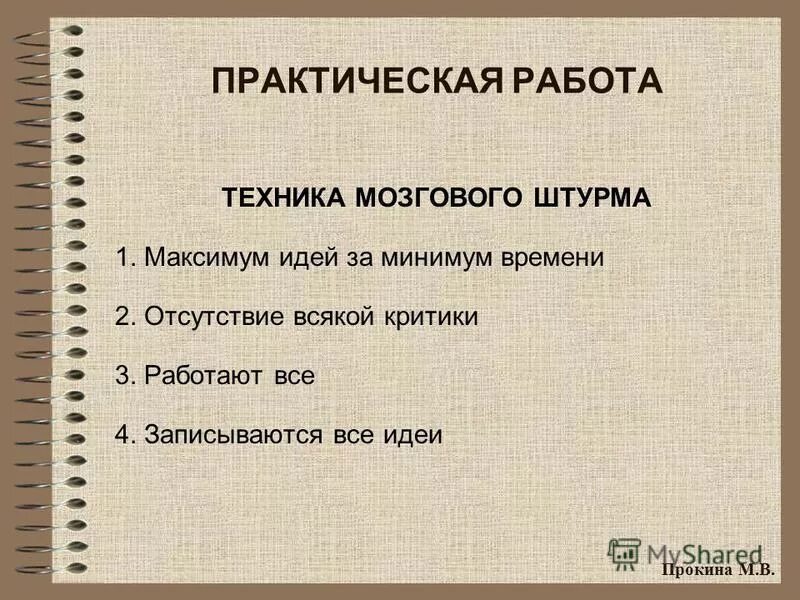 ПРАКТИЧЕСКАЯ РАБОТА

ТЕХНИКА МОЗГОВОГО ШТУРМА

1. Максимум идей за минимум времени

2. Отсутствие всякой критики

3. Работают все

4. Записываются все идеи

MyShared

Прокина М.В.